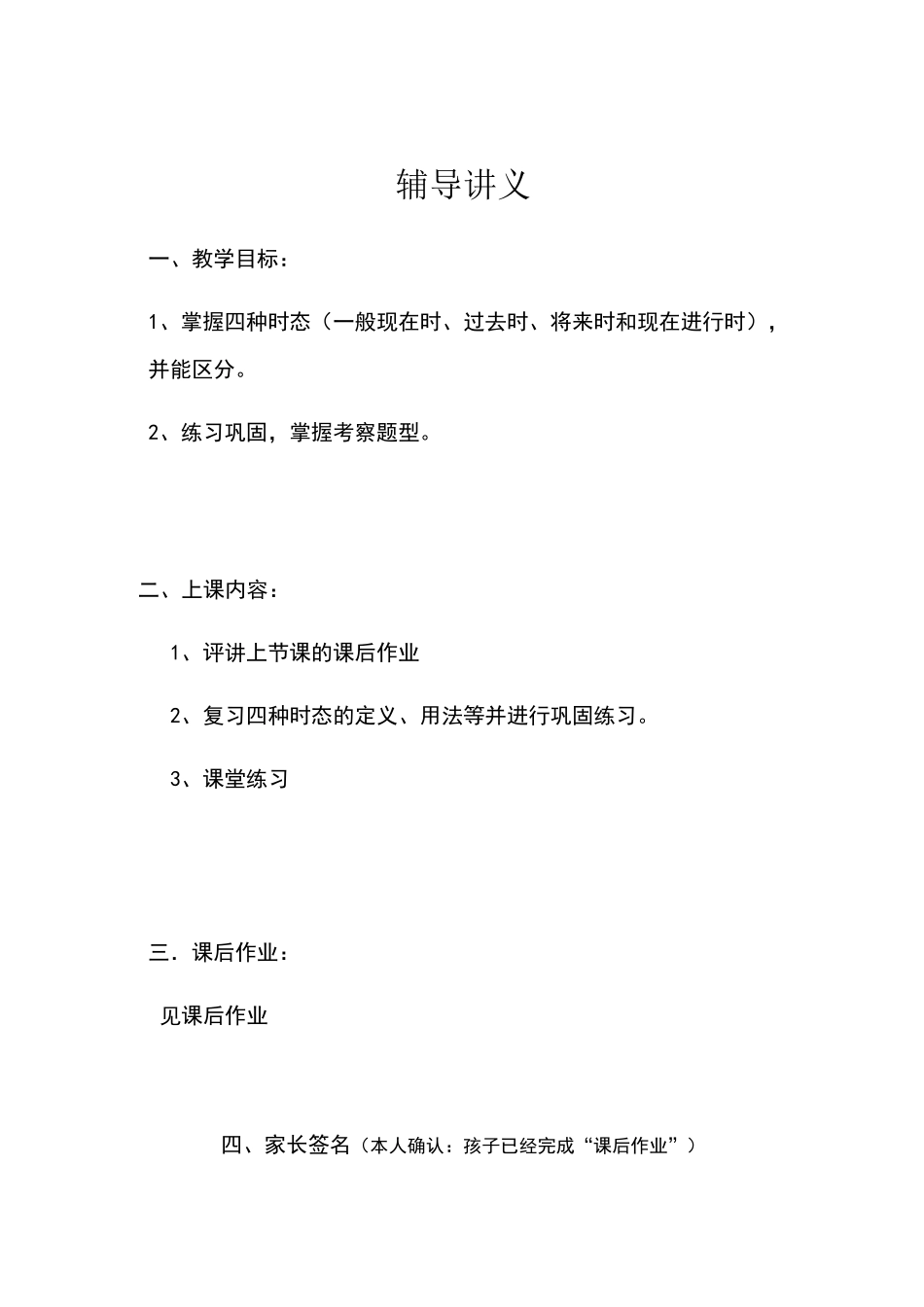 辅导讲义

一、教学目标：

1、掌握四种时态（一般现在时、过去时、将来时和现在进行时），并能区分。

2、练习巩固，掌握考察题型。

二、上课内容：

1、评讲上节课的课后作业

2、复习四种时态的定义、用法等并进行巩固练习。

3、课堂练习

三．课后作业：

见课后作业

四、家长签名（本人确认：孩子已经完成“课后作业”）